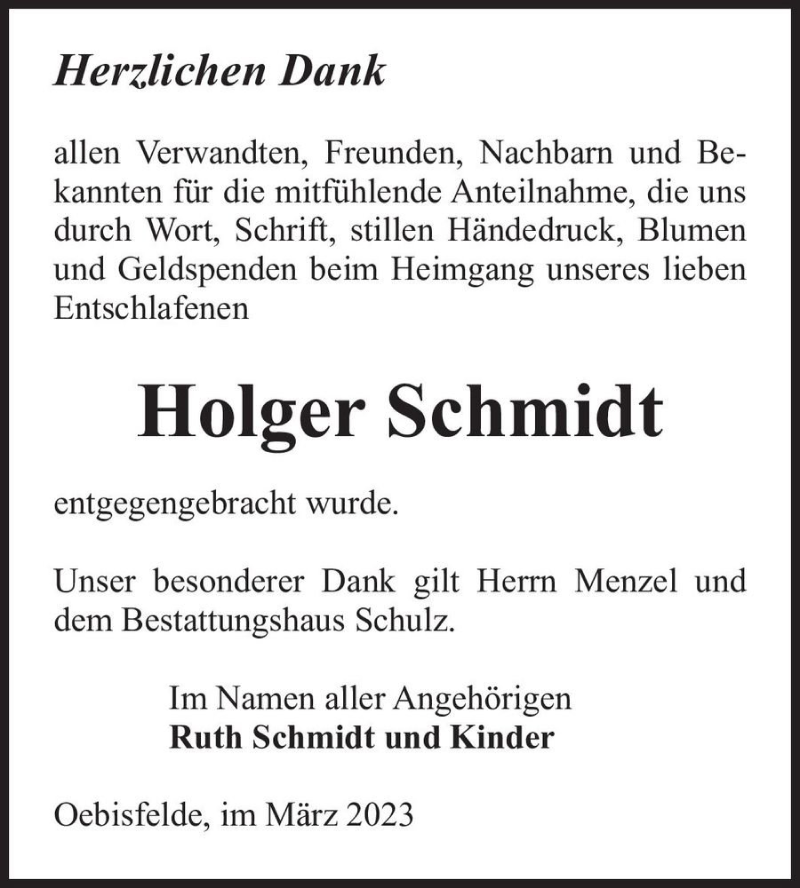 Herzlichen Dank

allen Verwandten, Freunden, Nachbarn und Bekannten für die mitfühlende Anteilnahme, die uns durch Wort, Schrift, stillen Händedruck, Blumen und Geldspenden beim Heimgang unseres lieben Entschlafenen

Holger Schmidt

entgegengebracht wurde.

Unser besonderer Dank gilt Herrn Menzel und dem Bestattungshaus Schulz.

Im Namen aller Angehörigen
Ruth Schmidt und Kinder

Oebisfelde, im März 2023